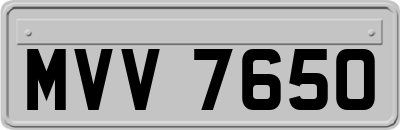 MVV 7650